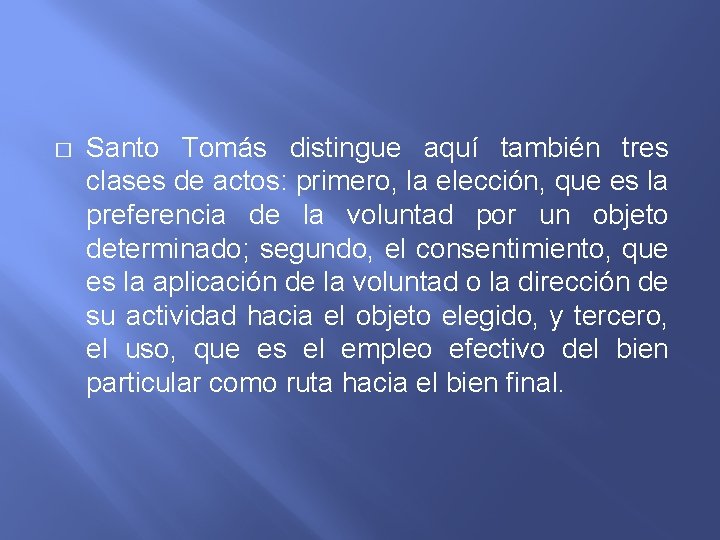 □ Santo Tomás distingue aquí también tres clases de actos: primero, la elección, que es la preferencia de la voluntad por un objeto determinado; segundo, el consentimiento, que es la aplicación de la voluntad o la dirección de su actividad hacia el objeto elegido, y tercero, el uso, que es el empleo efectivo del bien particular como ruta hacia el bien final.